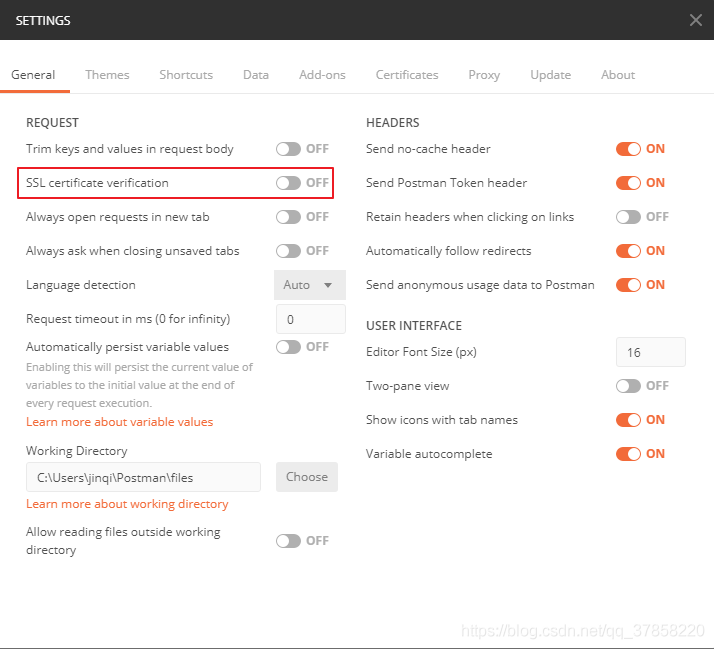 SETTINGS

General Themes Shortcuts Data Add-ons Certificates Proxy Update About

REQUEST

Trim keys and values in request body OFF

SSL certificate verification OFF

Always open requests in new tab OFF

Always ask when closing unsaved tabs OFF

Language detection Auto

Request timeout in ms (0 for infinity) 0

Automatically persist variable values OFF

Enabling this will persist the current value of variables to the initial value at the end of every request execution.

Learn more about variable values

Working Directory

C:\Users\jinqi\Postman\files Choose

Learn more about working directory

Allow reading files outside working directory OFF

HEADERS

Send no-cache header ON

Send Postman Token header ON

Retain headers when clicking on links OFF

Automatically follow redirects ON

Send anonymous usage data to Postman ON

USER INTERFACE

Editor Font Size (px) 16

Two-pane view OFF

Show icons with tab names ON

Variable autocomplete ON

https://blog.csdn.net/qq_37858220